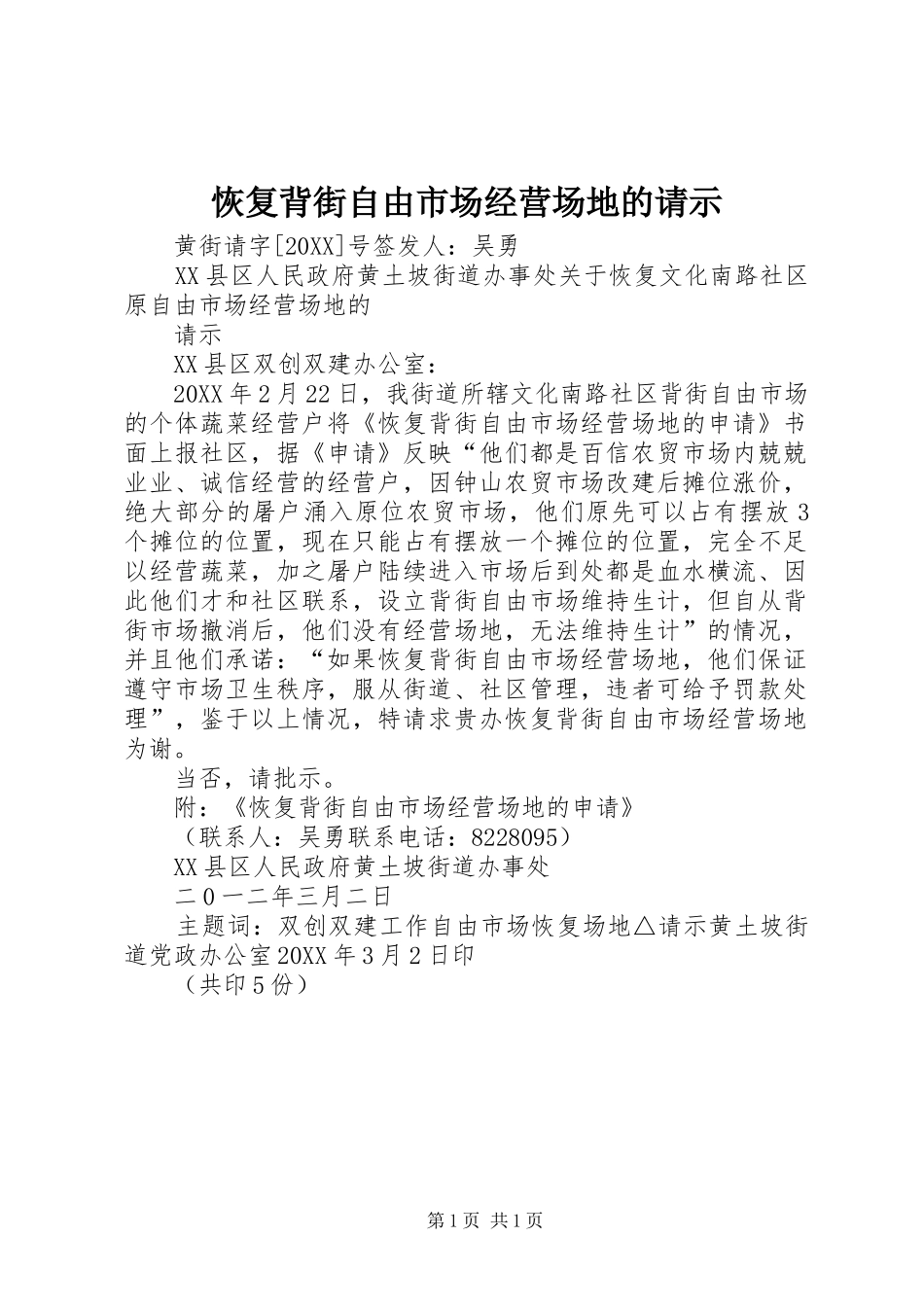 恢复背街自由市场经营场地的请示

黄街请字[20XX]号签发人：吴勇

XX县区人民政府黄土坡街道办事处关于恢复文化南路社区原自由市场经营场地的

请示

XX县区双创双建办公室：

20XX年2月22日，我街道所辖文化南路社区背街自由市场的个体蔬菜经营户将《恢复背街自由市场经营场地的申请》书面上报社区，据《申请》反映“他们都是百信农贸市场内兢兢业业、诚信经营的经营户，因钟山农贸市场改建后摊位涨价，绝大部分的屠户涌入原位农贸市场，他们原先可以占有摆放3个摊位的位置，现在只能占有摆放一个摊位的位置，完全不足以经营蔬菜，加之屠户陆续进入市场后到处都是血水横流、因此他们才和社区联系，设立背街自由市场维持生计，但自从背街市场撤消后，他们没有经营场地，无法维持生计”的情况，并且他们承诺：“如果恢复背街自由市场经营场地，他们保证遵守市场卫生秩序，服从街道、社区管理，违者可给予罚款处理”，鉴于以上情况，特请求贵办恢复背街自由市场经营场地为谢。

当否，请批示。

附：《恢复背街自由市场经营场地的申请》

（联系人：吴勇联系电话：8228095）

XX县区人民政府黄土坡街道办事处

二0一二年三月二日

主题词：双创双建工作自由市场恢复场地△请示黄土坡街道党政办公室20XX年3月2日印

（共印5份）

第1页 共1页